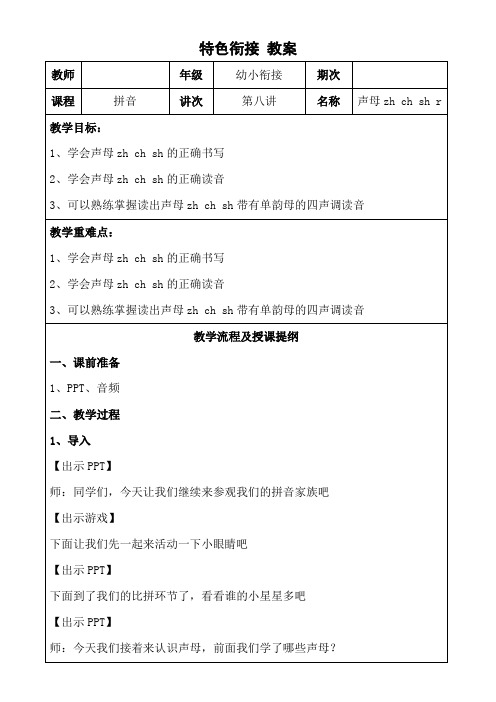 特色衔接 教案

| 教师 |  | 年级 | 幼小衔接 | 期次 |  |
|---|---|---|---|---|---|
| 课程 | 拼音 | 讲次 | 第八讲 | 名称 | 声母 zh ch sh r |

教学目标：

1、学会声母 zh ch sh 的正确书写

2、学会声母 zh ch sh 的正确读音

3、可以熟练掌握读出声母 zh ch sh 带有单韵母的四声调读音

教学重难点：

1、学会声母 zh ch sh 的正确书写

2、学会声母 zh ch sh 的正确读音

3、可以熟练掌握读出声母 zh ch sh 带有单韵母的四声调读音

教学流程及授课提纲

一、课前准备

1、PPT、音频

二、教学过程

1、导入

【出示 PPT】

师：同学们，今天让我们继续来参观我们的拼音家族吧

【出示游戏】

下面让我们先一起来活动一下小眼睛吧

【出示 PPT】

下面到了我们的比拼环节了，看看谁的小星星多吧

【出示 PPT】

师：今天我们接着来认识声母，前面我们学了哪些声母？